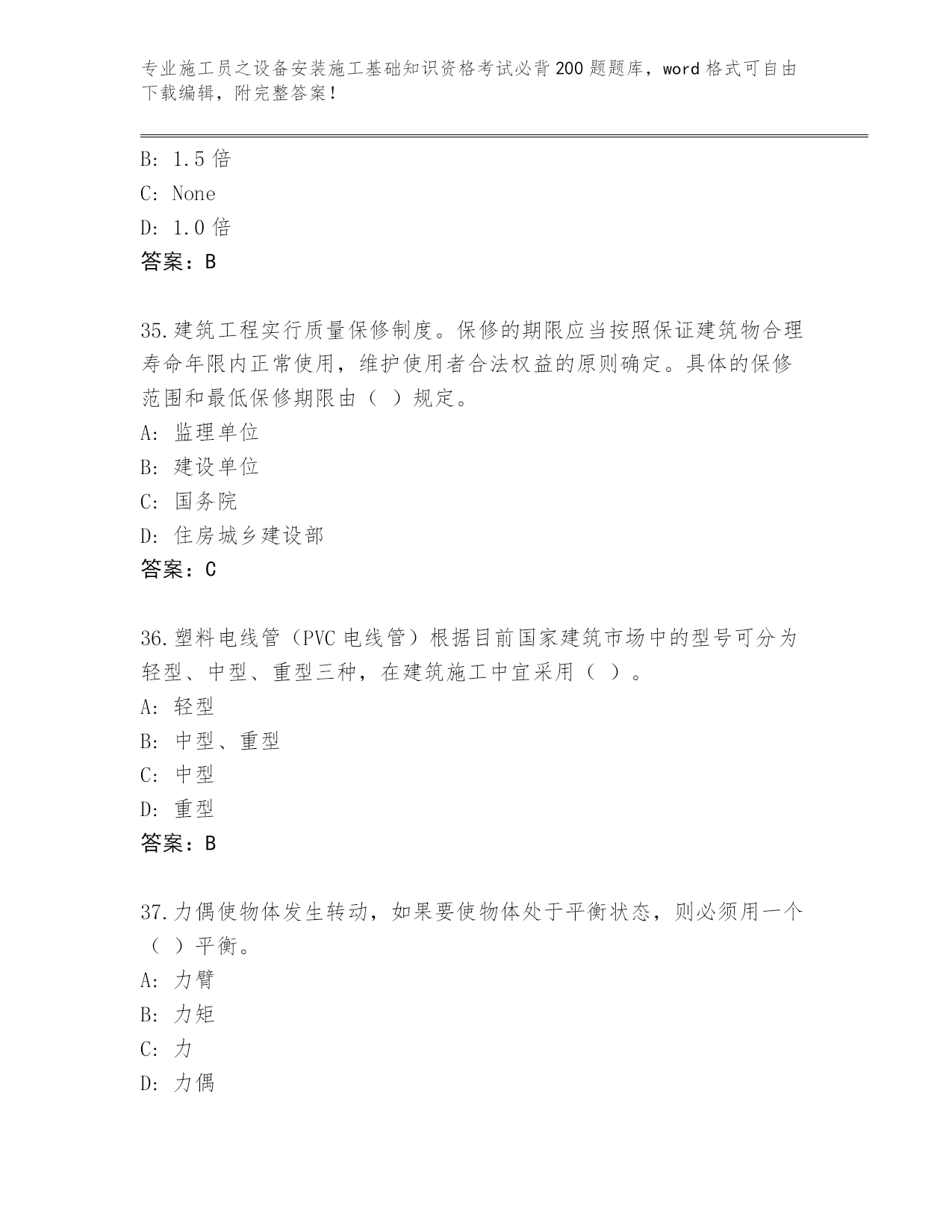 专业施工员之设备安装施工基础知识资格考试必背200题题库，word格式可自由下载编辑，附完整答案！

B: 1.5倍
C: None
D: 1.0倍
答案：B

35.建筑工程实行质量保修制度。保修的期限应当按照保证建筑物合理寿命年限内正常使用，维护使用者合法权益的原则确定。具体的保修范围和最低保修期限由（ ）规定。
A: 监理单位
B: 建设单位
C: 国务院
D: 住房城乡建设部
答案：C

36.塑料电线管（PVC电线管）根据目前国家建筑市场中的型号可分为轻型、中型、重型三种，在建筑施工中宜采用（ ）。
A: 轻型
B: 中型、重型
C: 中型
D: 重型
答案：B

37.力偶使物体发生转动，如果要使物体处于平衡状态，则必须用一个（ ）平衡。
A: 力臂
B: 力矩
C: 力
D: 力偶